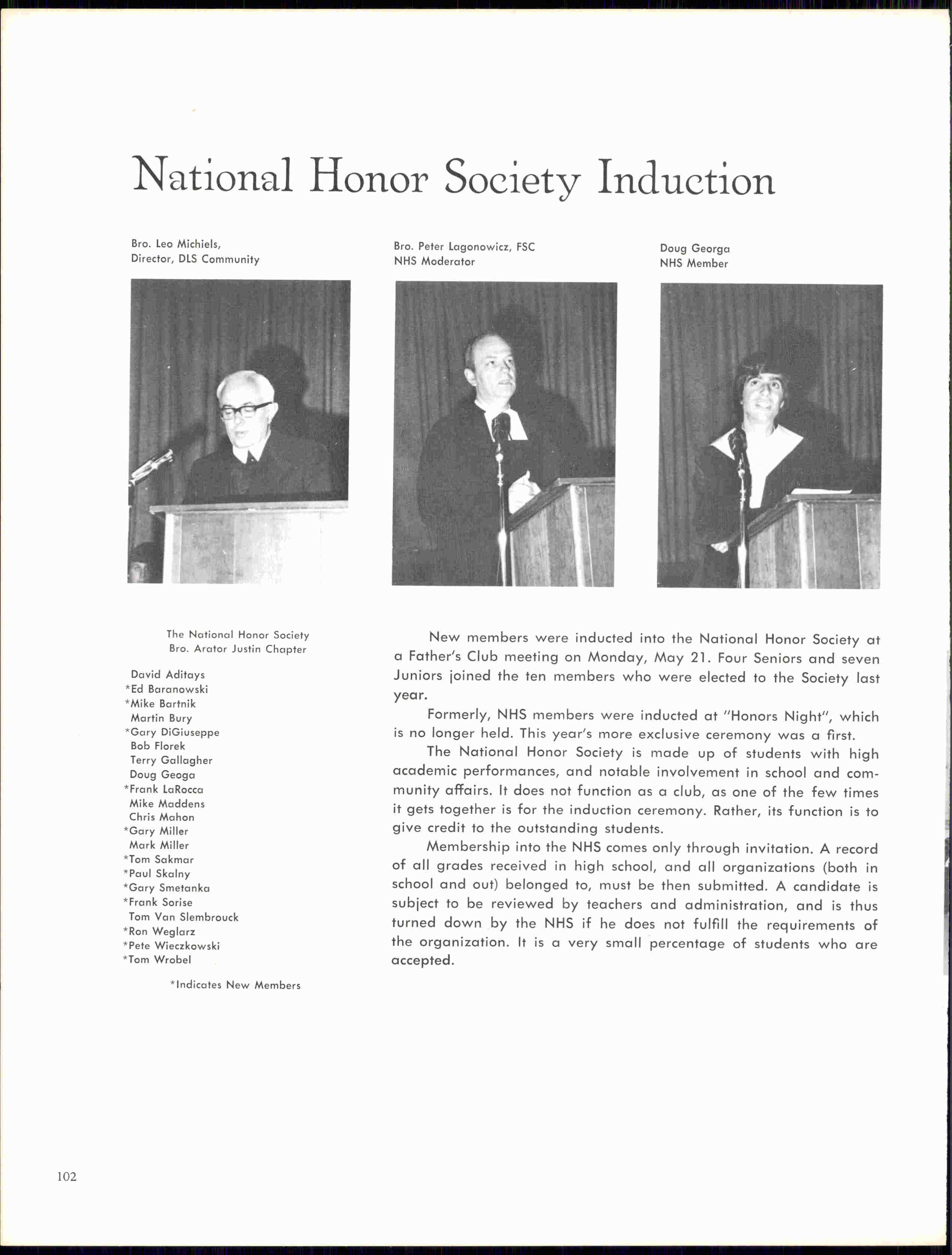 National Honor Society Induction

Bro. Leo Michiels,
Director, DLS Community

Bro. Peter Lagonowicz, FSC
NHS Moderator

Doug Georga
NHS Member

The National Honor Society
Bro. Arator Justin Chapter

David Aditays
*Ed Baranowski
*Mike Bartnik
Martin Bury
*Gary DiGiuseppe
Bob Florek
Terry Gallagher
Doug Geoga
*Frank LaRocca
Mike Maddens
Chris Mahon
*Gary Miller
Mark Miller
*Tom Sakmar
*Paul Skalny
*Gary Smetanka
*Frank Sorise
Tom Van Slembrouck
*Ron Weglarz
*Pete Wieczkowski
*Tom Wrobel

*Indicates New Members

New members were inducted into the National Honor Society at a Father's Club meeting on Monday, May 21. Four Seniors and seven Juniors joined the ten members who were elected to the Society last year.

Formerly, NHS members were inducted at "Honors Night", which is no longer held. This year's more exclusive ceremony was a first.

The National Honor Society is made up of students with high academic performances, and notable involvement in school and community affairs. It does not function as a club, as one of the few times it gets together is for the induction ceremony. Rather, its function is to give credit to the outstanding students.

Membership into the NHS comes only through invitation. A record of all grades received in high school, and all organizations (both in school and out) belonged to, must be then submitted. A candidate is subject to be reviewed by teachers and administration, and is thus turned down by the NHS if he does not fulfill the requirements of the organization. It is a very small percentage of students who are accepted.

102